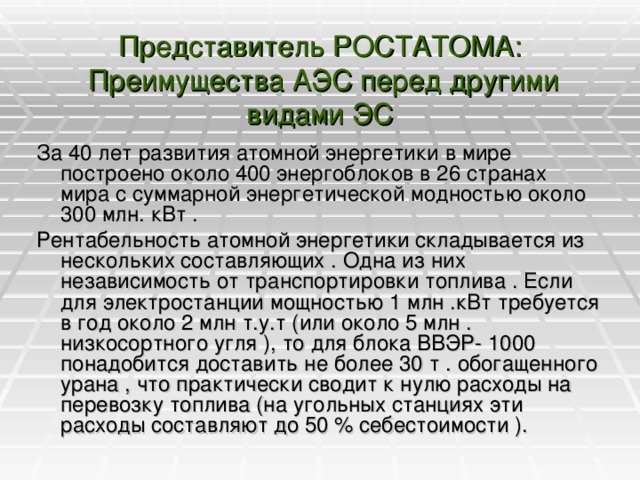 Представитель РОСТАТОМА: Преимущества АЭС перед другими видами ЭС

За 40 лет развития атомной энергетики в мире построено около 400 энергоблоков в 26 странах мира с суммарной энергетической модностью около 300 млн. кВт .

Рентабельность атомной энергетики складывается из нескольких составляющих . Одна из них независимость от транспортировки топлива . Если для электростанции мощностью 1 млн .кВт требуется в год около 2 млн т.у.т (или около 5 млн . низкосортного угля ), то для блока ВВЭР- 1000 понадобится доставить не более 30 т . обогащенного урана , что практически сводит к нулю расходы на перевозку топлива (на угольных станциях эти расходы составляют до 50 % себестоимости ).